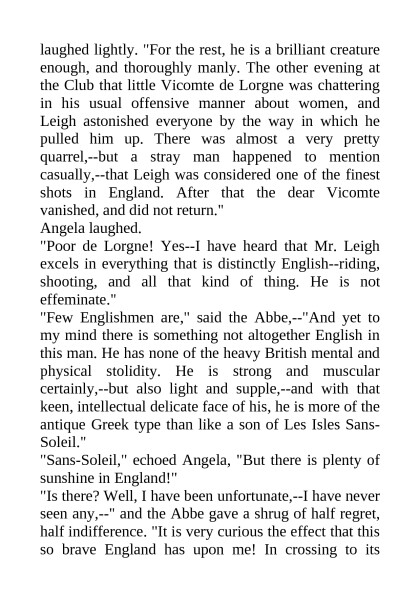 laughed lightly. "For the rest, he is a brilliant creature enough, and thoroughly manly. The other evening at the Club that little Vicomte de Lorgne was chattering in his usual offensive manner about women, and Leigh astonished everyone by the way in which he pulled him up. There was almost a very pretty quarrel,--but a stray man happened to mention casually,--that Leigh was considered one of the finest shots in England. After that the dear Vicomte vanished, and did not return."
Angela laughed.
"Poor de Lorgne! Yes--I have heard that Mr. Leigh excels in everything that is distinctly English--riding, shooting, and all that kind of thing. He is not effeminate."
"Few Englishmen are," said the Abbe,--"And yet to my mind there is something not altogether English in this man. He has none of the heavy British mental and physical stolidity. He is strong and muscular certainly,--but also light and supple,--and with that keen, intellectual delicate face of his, he is more of the antique Greek type than like a son of Les Isles Sans-Soleil."
"Sans-Soleil," echoed Angela, "But there is plenty of sunshine in England!"
"Is there? Well, I have been unfortunate,--I have never seen any,--" and the Abbe gave a shrug of half regret, half indifference. "It is very curious the effect that this so brave England has upon me! In crossing to its